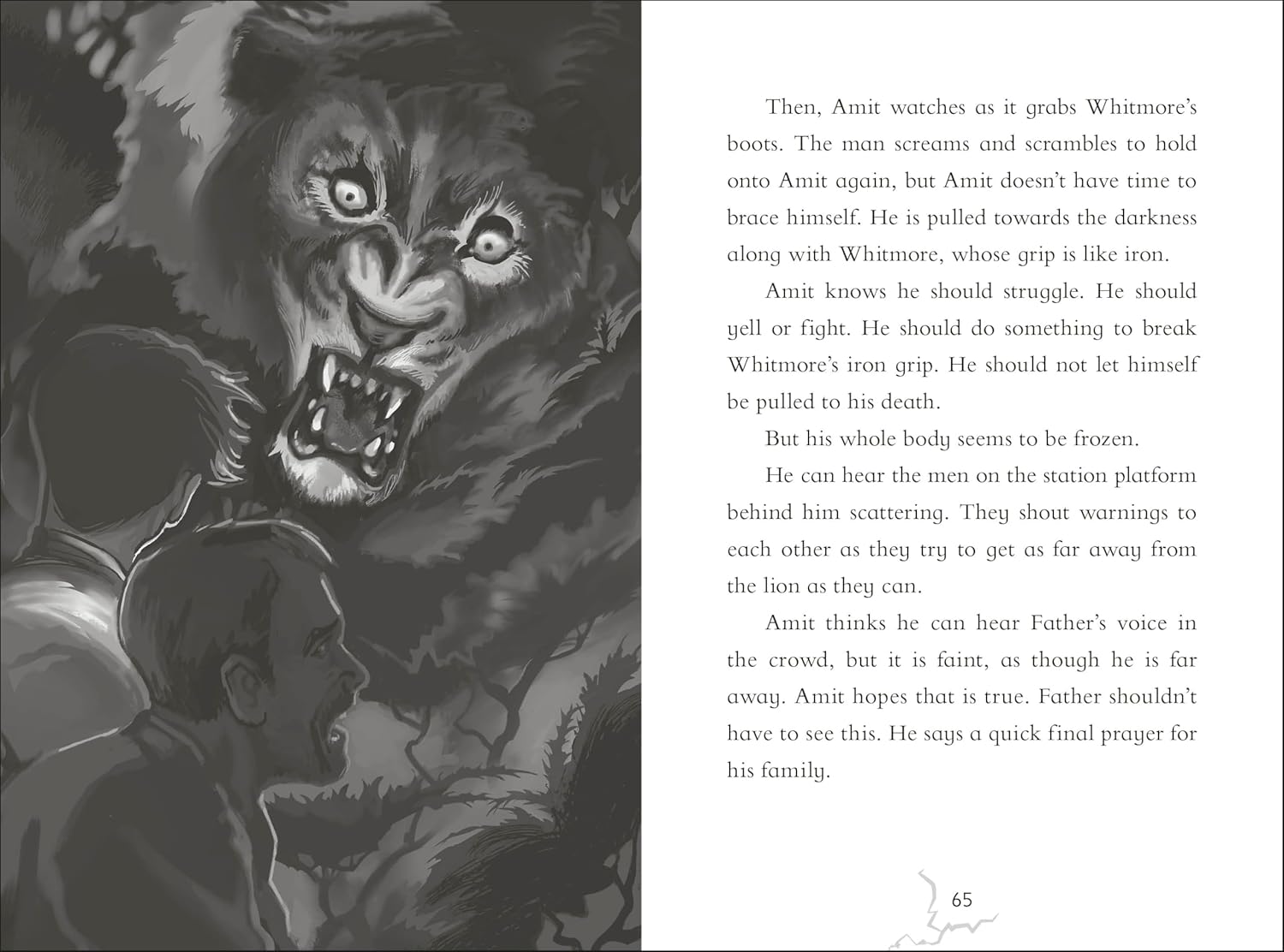 Then, Amit watches as it grabs Whitmore's boots. The man screams and scrambles to hold onto Amit again, but Amit doesn't have time to brace himself. He is pulled towards the darkness along with Whitmore, whose grip is like iron.

Amit knows he should struggle. He should yell or fight. He should do something to break Whitmore's iron grip. He should not let himself be pulled to his death.

But his whole body seems to be frozen.

He can hear the men on the station platform behind him scattering. They shout warnings to each other as they try to get as far away from the lion as they can.

Amit thinks he can hear Father's voice in the crowd, but it is faint, as though he is far away. Amit hopes that is true. Father shouldn't have to see this. He says a quick final prayer for his family.

65